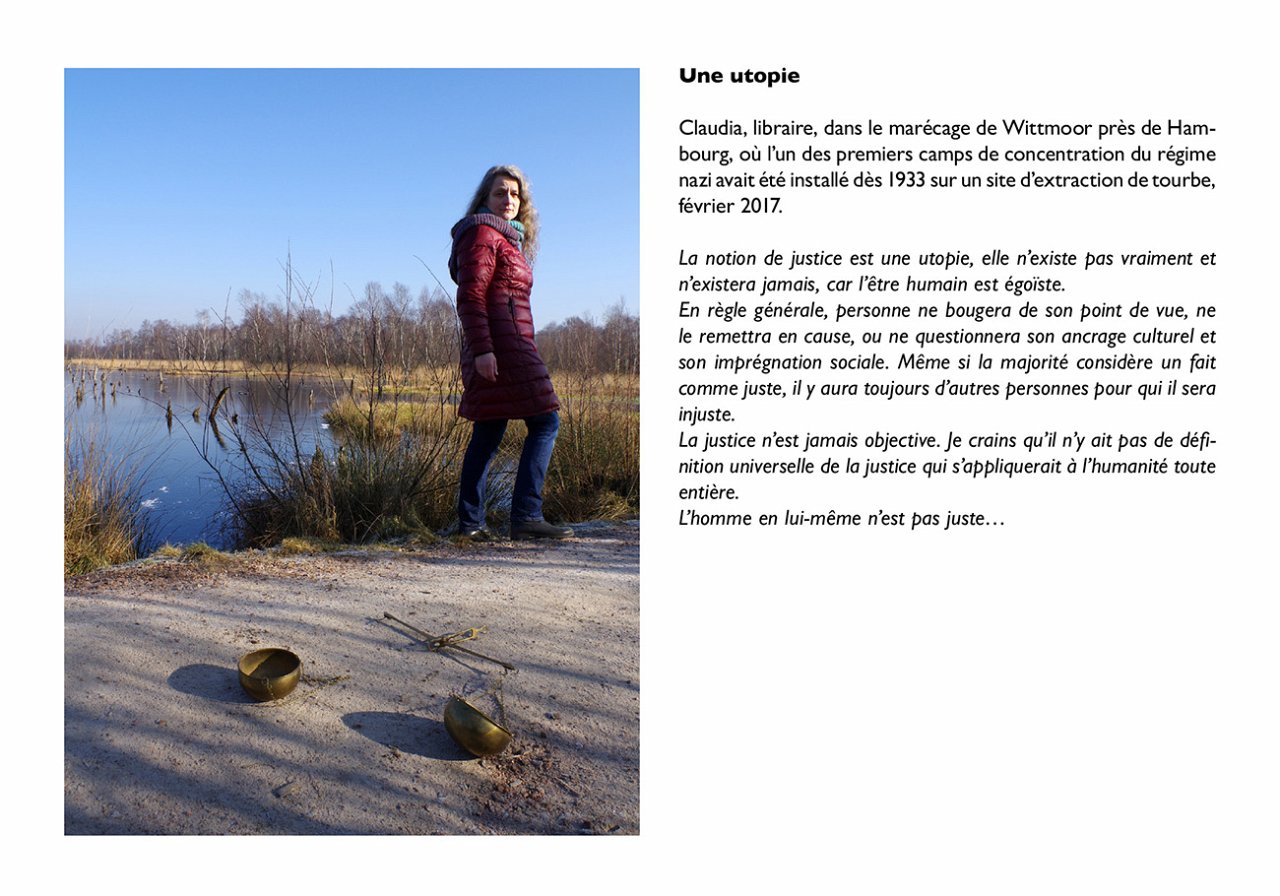 Une utopie

Claudia, libraire, dans le marécage de Wittmoor près de Hambourg, où l'un des premiers camps de concentration du régime nazi avait été installé dès 1933 sur un site d'extraction de tourbe, février 2017.

La notion de justice est une utopie, elle n'existe pas vraiment et n'existera jamais, car l'être humain est égoïste.
En règle générale, personne ne bougera de son point de vue, ne le remettra en cause, ou ne questionnera son ancrage culturel et son imprégnation sociale. Même si la majorité considère un fait comme juste, il y aura toujours d'autres personnes pour qui il sera injuste.
La justice n'est jamais objective. Je crains qu'il n'y ait pas de définition universelle de la justice qui s'appliquerait à l'humanité toute entière.
L'homme en lui-même n'est pas juste…